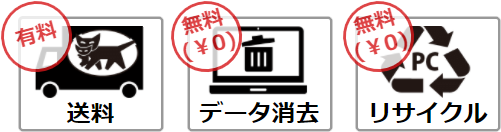 有料

送料

無料
(￥0)

データ消去

無料
(￥0)

PC

リサイクル